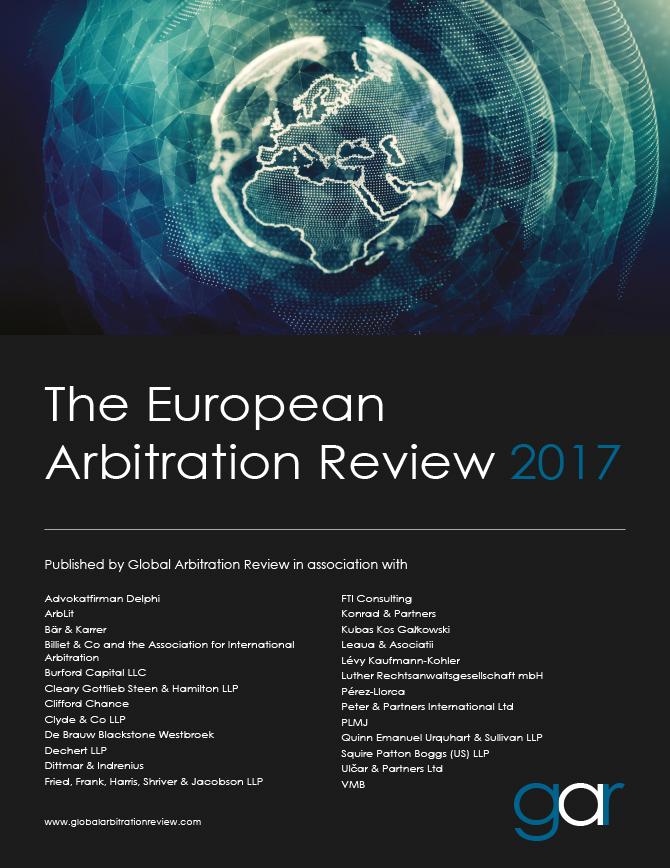 The European Arbitration Review 2017

Published by Global Arbitration Review in association with

Advokatfirman Delphi
ArbLit
Bär & Karrer
Billiet & Co and the Association for International Arbitration
Burford Capital LLC
Cleary Gottlieb Steen & Hamilton LLP
Clifford Chance
Clyde & Co LLP
De Brauw Blackstone Westbroek
Dechert LLP
Dittmar & Indrenius
Fried, Frank, Harris, Shriver & Jacobson LLP

FTI Consulting
Konrad & Partners
Kubas Kos Gałkowski
Leaua & Asociatii
Lévy Kaufmann-Kohler
Luther Rechtsanwaltsgesellschaft mbH
Pérez-Llorca
Peter & Partners International Ltd
PLMJ
Quinn Emanuel Urquhart & Sullivan LLP
Squire Patton Boggs (US) LLP
Ulčar & Partners Ltd
VMB

www.globalarbitrationreview.com

gar